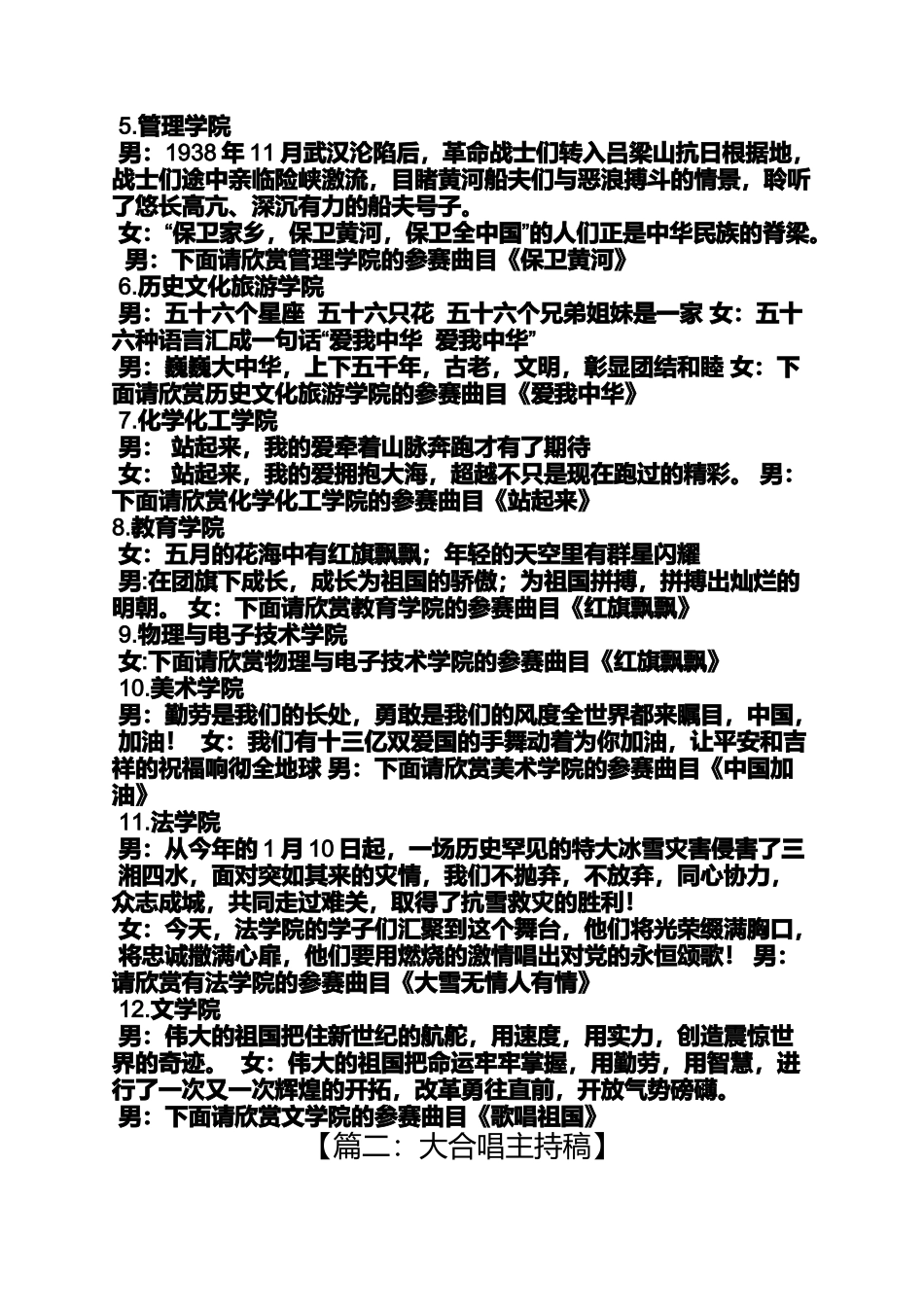 5.管理学院
男：1938 年 11 月武汉沦陷后，革命战士们转入吕梁山抗日根据地，战士们途中亲临险峡激流，目睹黄河船夫们与恶浪搏斗的情景，聆听了悠长高亢、深沉有力的船夫号子。
女：“保卫家乡，保卫黄河，保卫全中国”的人们正是中华民族的脊梁。
男：下面请欣赏管理学院的参赛曲目《保卫黄河》
6.历史文化旅游学院
男：五十六个星座 五十六只花 五十六个兄弟姐妹是一家 女：五十六种语言汇成一句话“爱我中华 爱我中华”
男：巍巍大中华，上下五千年，古老，文明，彰显团结和睦 女：下面请欣赏历史文化旅游学院的参赛曲目《爱我中华》
7.化学化工学院
男： 站起来，我的爱牵着山脉奔跑才有了期待
女： 站起来，我的爱拥抱大海，超越不只是现在跑过的精彩。 男：下面请欣赏化学化工学院的参赛曲目《站起来》
8.教育学院
女：五月的花海中有红旗飘飘；年轻的天空里有群星闪耀
男:在团旗下成长，成长为祖国的骄傲；为祖国拼搏，拼搏出灿烂的明朝。 女：下面请欣赏教育学院的参赛曲目《红旗飘飘》
9.物理与电子技术学院
女:下面请欣赏物理与电子技术学院的参赛曲目《红旗飘飘》
10.美术学院
男：勤劳是我们的长处，勇敢是我们的风度全世界都来瞩目，中国，加油！ 女：我们有十三亿双爱国的手舞动着为你加油，让平安和吉祥的祝福响彻全地球 男：下面请欣赏美术学院的参赛曲目《中国加油》
11.法学院
男：从今年的 1 月 10 日起，一场历史罕见的特大冰雪灾害侵害了三湘四水，面对突如其来的灾情，我们不抛弃，不放弃，同心协力，众志成城，共同走过难关，取得了抗雪救灾的胜利！
女：今天，法学院的学子们汇聚到这个舞台，他们将光荣缀满胸口，将忠诚撒满心扉，他们要用燃烧的激情唱出对党的永恒颂歌！ 男：请欣赏有法学院的参赛曲目《大雪无情人有情》
12.文学院
男：伟大的祖国把住新世纪的航舵，用速度，用实力，创造震惊世界的奇迹。 女：伟大的祖国把命运牢牢掌握，用勤劳，用智慧，进行了一次又一次辉煌的开拓，改革勇往直前，开放气势磅礴。
男：下面请欣赏文学院的参赛曲目《歌唱祖国》
【篇二：大合唱主持稿】